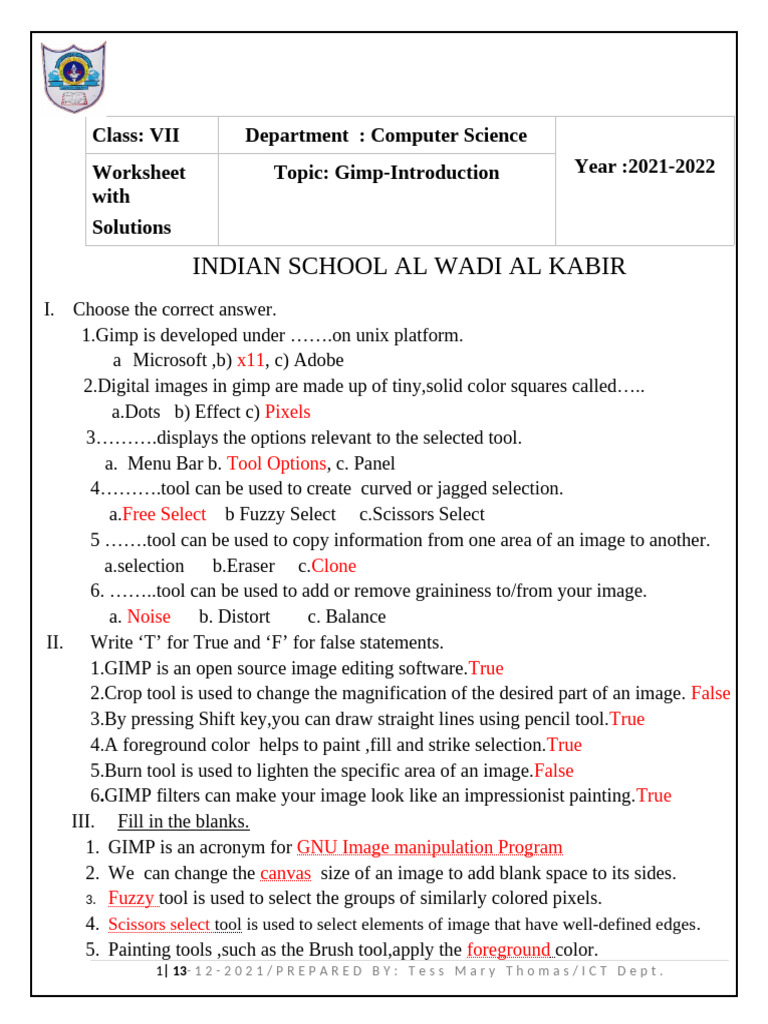 | Class: VII | Department : Computer Science | Year :2021-2022 |
|---|---|---|
| Worksheet with Solutions | Topic: Gimp-Introduction | |

INDIAN SCHOOL AL WADI AL KABIR

I. Choose the correct answer.

1.Gimp is developed under …….on unix platform.

a Microsoft ,b) x11, c) Adobe

2.Digital images in gimp are made up of tiny,solid color squares called…..

a.Dots b) Effect c) Pixels

3……….displays the options relevant to the selected tool.

a. Menu Bar b. Tool Options, c. Panel

4……….tool can be used to create curved or jagged selection.

a.Free Select b Fuzzy Select c.Scissors Select

5 …….tool can be used to copy information from one area of an image to another.

a.selection b.Eraser c.Clone

6. ……..tool can be used to add or remove graininess to/from your image.

a. Noise b. Distort c. Balance

II. Write ‘T’ for True and ‘F’ for false statements.

1.GIMP is an open source image editing software.True

2.Crop tool is used to change the magnification of the desired part of an image. False

3.By pressing Shift key,you can draw straight lines using pencil tool.True

4.A foreground color helps to paint ,fill and strike selection.True

5.Burn tool is used to lighten the specific area of an image.False

6.GIMP filters can make your image look like an impressionist painting.True

III. Fill in the blanks.

1. GIMP is an acronym for GNU Image manipulation Program
2. We can change the canvas size of an image to add blank space to its sides.
3. Fuzzy tool is used to select the groups of similarly colored pixels.
4. Scissors select tool is used to select elements of image that have well-defined edges.
5. Painting tools ,such as the Brush tool,apply the foreground color.

1| 13-12-2021/PREPARED BY: Tess Mary Thomas/ICT Dept.